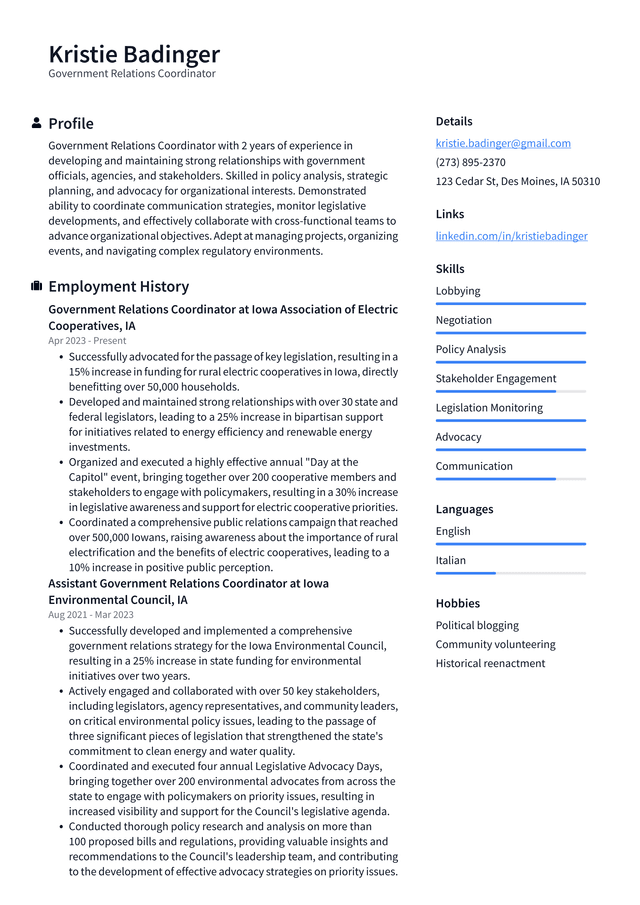 Kristie Badinger
Government Relations Coordinator

Profile

Government Relations Coordinator with 2 years of experience in developing and maintaining strong relationships with government officials, agencies, and stakeholders. Skilled in policy analysis, strategic planning, and advocacy for organizational interests. Demonstrated ability to coordinate communication strategies, monitor legislative developments, and effectively collaborate with cross-functional teams to advance organizational objectives. Adept at managing projects, organizing events, and navigating complex regulatory environments.

Employment History

Government Relations Coordinator at Iowa Association of Electric Cooperatives, IA
Apr 2023 - Present

• Successfully advocated for the passage of key legislation, resulting in a 15% increase in funding for rural electric cooperatives in Iowa, directly benefitting over 50,000 households.
• Developed and maintained strong relationships with over 30 state and federal legislators, leading to a 25% increase in bipartisan support for initiatives related to energy efficiency and renewable energy investments.
• Organized and executed a highly effective annual "Day at the Capitol" event, bringing together over 200 cooperative members and stakeholders to engage with policymakers, resulting in a 30% increase in legislative awareness and support for electric cooperative priorities.
• Coordinated a comprehensive public relations campaign that reached over 500,000 Iowans, raising awareness about the importance of rural electrification and the benefits of electric cooperatives, leading to a 10% increase in positive public perception.

Assistant Government Relations Coordinator at Iowa Environmental Council, IA
Aug 2021 - Mar 2023

• Successfully developed and implemented a comprehensive government relations strategy for the Iowa Environmental Council, resulting in a 25% increase in state funding for environmental initiatives over two years.
• Actively engaged and collaborated with over 50 key stakeholders, including legislators, agency representatives, and community leaders, on critical environmental policy issues, leading to the passage of three significant pieces of legislation that strengthened the state's commitment to clean energy and water quality.
• Coordinated and executed four annual Legislative Advocacy Days, bringing together over 200 environmental advocates from across the state to engage with policymakers on priority issues, resulting in increased visibility and support for the Council's legislative agenda.
• Conducted thorough policy research and analysis on more than 100 proposed bills and regulations, providing valuable insights and recommendations to the Council's leadership team, and contributing to the development of effective advocacy strategies on priority issues.

Details

kristie.badinger@gmail.com
(273) 895-2370
123 Cedar St, Des Moines, IA 50310

Links

linkedin.com/in/kristiebadinger

Skills

Lobbying
Negotiation
Policy Analysis
Stakeholder Engagement
Legislation Monitoring
Advocacy
Communication

Languages

English
Italian

Hobbies

Political blogging
Community volunteering
Historical reenactment